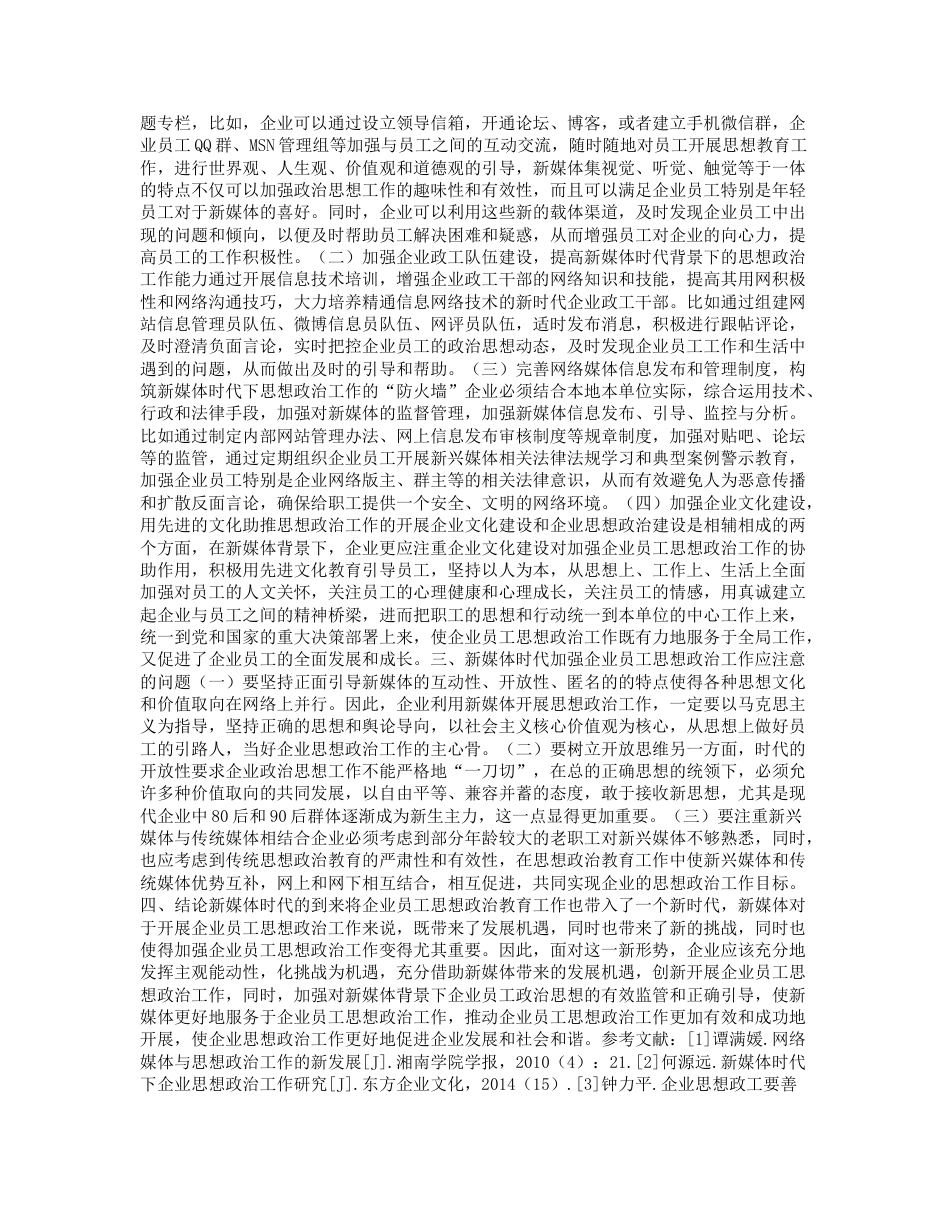 题专栏，比如，企业可以通过设立领导信箱，开通论坛、博客，或者建立手机微信群，企业员工QQ群、MSN管理组等加强与员工之间的互动交流，随时随地对员工开展思想教育工作，进行世界观、人生观、价值观和道德观的引导，新媒体集视觉、听觉、触觉等于一体的特点不仅可以加强政治思想工作的趣味性和有效性，而且可以满足企业员工特别是年轻员工对于新媒体的喜好。同时，企业可以利用这些新的载体渠道，及时发现企业员工中出现的问题和倾向，以便及时帮助员工解决困难和疑惑，从而增强员工对企业的向心力，提高员工的工作积极性。（二）加强企业政工队伍建设，提高新媒体时代背景下的思想政治工作能力通过开展信息技术培训，增强企业政工干部的网络知识和技能，提高其用网积极性和网络沟通技巧，大力培养精通信息网络技术的新时代企业政工干部。比如通过组建网站信息管理员队伍、微博信息员队伍、网评员队伍，适时发布消息，积极进行跟帖评论，及时澄清负面言论，实时把控企业员工的政治思想动态，及时发现企业员工工作和生活中遇到的问题，从而做出及时的引导和帮助。（三）完善网络媒体信息发布和管理制度，构筑新媒体时代下思想政治工作的“防火墙”企业必须结合本地本单位实际，综合运用技术、行政和法律手段，加强对新媒体的监督管理，加强新媒体信息发布、引导、监控与分析。比如通过制定内部网站管理办法、网上信息发布审核制度等规章制度，加强对贴吧、论坛等的监管，通过定期组织企业员工开展新兴媒体相关法律法规学习和典型案例警示教育，加强企业员工特别是企业网络版主、群主等的相关法律意识，从而有效避免人为恶意传播和扩散反面言论，确保给职工提供一个安全、文明的网络环境。（四）加强企业文化建设，用先进的文化助推思想政治工作的开展企业文化建设和企业思想政治建设是相辅相成的两个方面，在新媒体背景下，企业更应注重企业文化建设对加强企业员工思想政治工作的协助作用，积极用先进文化教育引导员工，坚持以人为本，从思想上、工作上、生活上全面加强对员工的人文关怀，关注员工的心理健康和心理成长，关注员工的情感，用真诚建立起企业与员工之间的精神桥梁，进而把职工的思想和行动统一到本单位的中心工作上来，统一到党和国家的重大决策部署上来，使企业员工思想政治工作既有力地服务于全局工作，又促进了企业员工的全面发展和成长。三、新媒体时代加强企业员工思想政治工作应注意的问题（一）要坚持正面引导新媒体的互动性、开放性、匿名的的特点使得各种思想文化和价值取向在网络上并行。因此，企业利用新媒体开展思想政治工作，一定要以马克思主义为指导，坚持正确的思想和舆论导向，以社会主义核心价值观为核心，从思想上做好员工的引路人，当好企业思想政治工作的主心骨。（二）要树立开放思维另一方面，时代的开放性要求企业政治思想工作不能严格地“一刀切”，在总的正确思想的统领下，必须允许多种价值取向的共同发展，以自由平等、兼容并蓄的态度，敢于接收新思想，尤其是现代企业中80后和90后群体逐渐成为新生主力，这一点显得更加重要。（三）要注重新兴媒体与传统媒体相结合企业必须考虑到部分年龄较大的老职工对新兴媒体不够熟悉，同时，也应考虑到传统思想政治教育的严肃性和有效性，在思想政治教育工作中使新兴媒体和传统媒体优势互补，网上和网下相互结合，相互促进，共同实现企业的思想政治工作目标。四、结论新媒体时代的到来将企业员工思想政治教育工作也带入了一个新时代，新媒体对于开展企业员工思想政治工作来说，既带来了发展机遇，同时也带来了新的挑战，同时也使得加强企业员工思想政治工作变得尤其重要。因此，面对这一新形势，企业应该充分地发挥主观能动性，化挑战为机遇，充分借助新媒体带来的发展机遇，创新开展企业员工思想政治工作，同时，加强对新媒体背景下企业员工政治思想的有效监管和正确引导，使新媒体更好地服务于企业员工思想政治工作，推动企业员工思想政治工作更加有效和成功地开展，使企业思想政治工作更好地促进企业发展和社会和谐。参考文献：[1]谭满媛.网络媒体与思想政治工作的新发展[J].湘南学院学报，2010（4）：21.[2]何源远.新媒体时代下企业思想政治工作研究[J].东方企业文化，2014（15）.[3]钟力平.企业思想政工要善